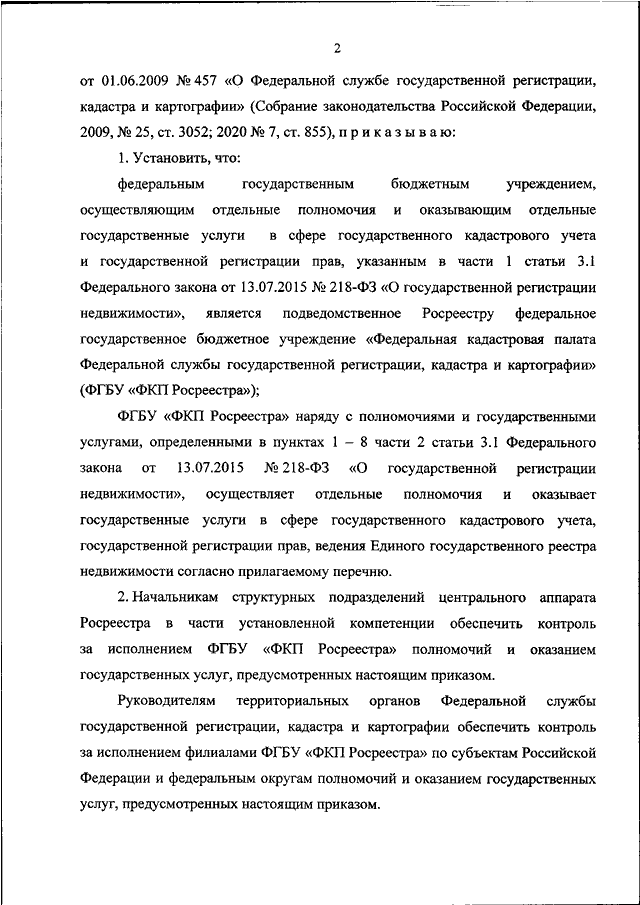 2

от 01.06.2009 № 457 «О Федеральной службе государственной регистрации, кадастра и картографии» (Собрание законодательства Российской Федерации, 2009, № 25, ст. 3052; 2020 № 7, ст. 855), п р и к а з ы в а ю:

1. Установить, что:

федеральным государственным бюджетным учреждением, осуществляющим отдельные полномочия и оказывающим отдельные государственные услуги в сфере государственного кадастрового учета и государственной регистрации прав, указанным в части 1 статьи 3.1 Федерального закона от 13.07.2015 № 218-ФЗ «О государственной регистрации недвижимости», является подведомственное Росреестру федеральное государственное бюджетное учреждение «Федеральная кадастровая палата Федеральной службы государственной регистрации, кадастра и картографии» (ФГБУ «ФКП Росреестра»);

ФГБУ «ФКП Росреестра» наряду с полномочиями и государственными услугами, определенными в пунктах 1 – 8 части 2 статьи 3.1 Федерального закона от 13.07.2015 № 218-ФЗ «О государственной регистрации недвижимости», осуществляет отдельные полномочия и оказывает государственные услуги в сфере государственного кадастрового учета, государственной регистрации прав, ведения Единого государственного реестра недвижимости согласно прилагаемому перечню.

2. Начальникам структурных подразделений центрального аппарата Росреестра в части установленной компетенции обеспечить контроль за исполнением ФГБУ «ФКП Росреестра» полномочий и оказанием государственных услуг, предусмотренных настоящим приказом.

Руководителям территориальных органов Федеральной службы государственной регистрации, кадастра и картографии обеспечить контроль за исполнением филиалами ФГБУ «ФКП Росреестра» по субъектам Российской Федерации и федеральным округам полномочий и оказанием государственных услуг, предусмотренных настоящим приказом.